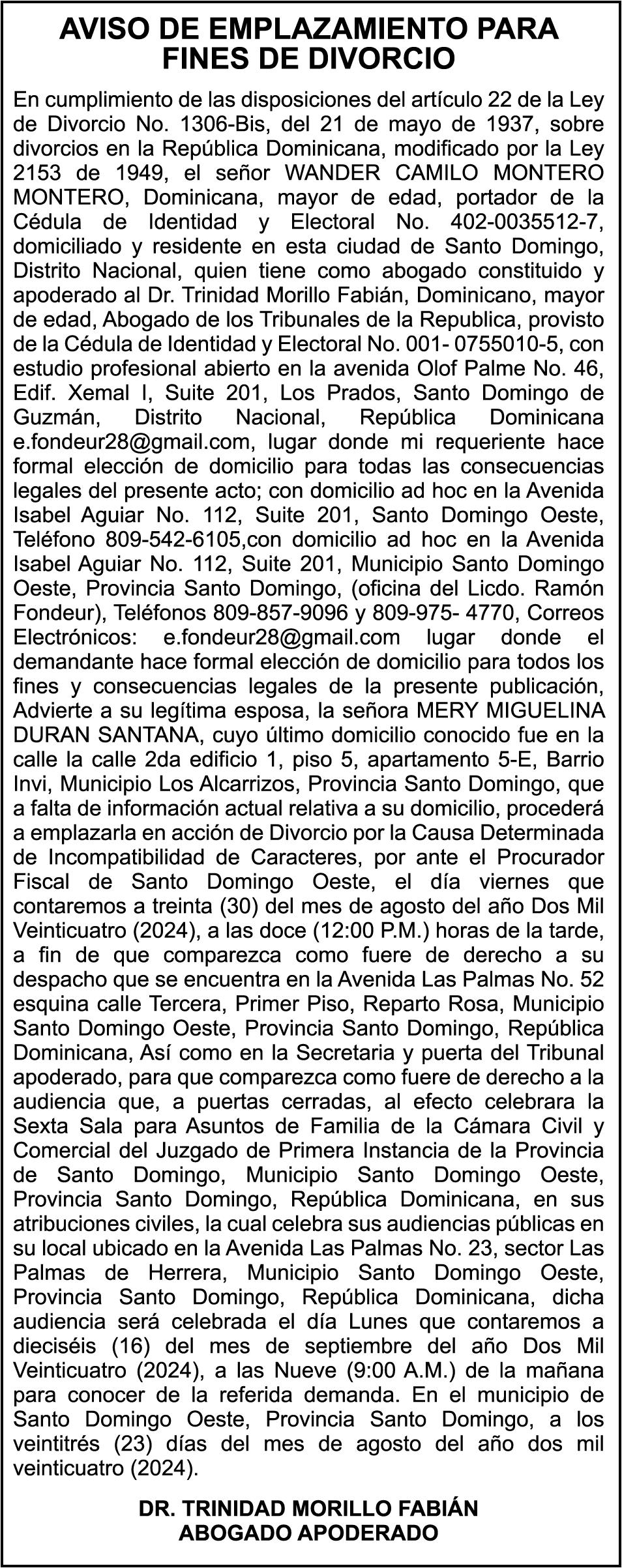 AVISO DE EMPLAZAMIENTO PARA FINES DE DIVORCIO

En cumplimiento de las disposiciones del artículo 22 de la Ley de Divorcio No. 1306-Bis, del 21 de mayo de 1937, sobre divorcios en la República Dominicana, modificado por la Ley 2153 de 1949, el señor WANDER CAMILO MONTERO MONTERO, Dominicana, mayor de edad, portador de la Cédula de Identidad y Electoral No. 402-0035512-7, domiciliado y residente en esta ciudad de Santo Domingo, Distrito Nacional, quien tiene como abogado constituido y apoderado al Dr. Trinidad Morillo Fabián, Dominicano, mayor de edad, Abogado de los Tribunales de la Republica, provisto de la Cédula de Identidad y Electoral No. 001- 0755010-5, con estudio profesional abierto en la avenida Olof Palme No. 46, Edif. Xemal I, Suite 201, Los Prados, Santo Domingo de Guzmán, Distrito Nacional, República Dominicana e.fondeur28@gmail.com, lugar donde mi requeriente hace formal elección de domicilio para todas las consecuencias legales del presente acto; con domicilio ad hoc en la Avenida Isabel Aguiar No. 112, Suite 201, Santo Domingo Oeste, Teléfono 809-542-6105,con domicilio ad hoc en la Avenida Isabel Aguiar No. 112, Suite 201, Municipio Santo Domingo Oeste, Provincia Santo Domingo, (oficina del Licdo. Ramón Fondeur), Teléfonos 809-857-9096 y 809-975- 4770, Correos Electrónicos: e.fondeur28@gmail.com lugar donde el demandante hace formal elección de domicilio para todos los fines y consecuencias legales de la presente publicación, Advierte a su legítima esposa, la señora MERY MIGUELINA DURAN SANTANA, cuyo último domicilio conocido fue en la calle la calle 2da edificio 1, piso 5, apartamento 5-E, Barrio Invi, Municipio Los Alcarrizos, Provincia Santo Domingo, que a falta de información actual relativa a su domicilio, procederá a emplazarla en acción de Divorcio por la Causa Determinada de Incompatibilidad de Caracteres, por ante el Procurador Fiscal de Santo Domingo Oeste, el día viernes que contaremos a treinta (30) del mes de agosto del año Dos Mil Veinticuatro (2024), a las doce (12:00 P.M.) horas de la tarde, a fin de que comparezca como fuere de derecho a su despacho que se encuentra en la Avenida Las Palmas No. 52 esquina calle Tercera, Primer Piso, Reparto Rosa, Municipio Santo Domingo Oeste, Provincia Santo Domingo, República Dominicana, Así como en la Secretaria y puerta del Tribunal apoderado, para que comparezca como fuere de derecho a la audiencia que, a puertas cerradas, al efecto celebrara la Sexta Sala para Asuntos de Familia de la Cámara Civil y Comercial del Juzgado de Primera Instancia de la Provincia de Santo Domingo, Municipio Santo Domingo Oeste, Provincia Santo Domingo, República Dominicana, en sus atribuciones civiles, la cual celebra sus audiencias públicas en su local ubicado en la Avenida Las Palmas No. 23, sector Las Palmas de Herrera, Municipio Santo Domingo Oeste, Provincia Santo Domingo, República Dominicana, dicha audiencia será celebrada el día Lunes que contaremos a dieciséis (16) del mes de septiembre del año Dos Mil Veinticuatro (2024), a las Nueve (9:00 A.M.) de la mañana para conocer de la referida demanda. En el municipio de Santo Domingo Oeste, Provincia Santo Domingo, a los veintitrés (23) días del mes de agosto del año dos mil veinticuatro (2024).

DR. TRINIDAD MORILLO FABIÁN
ABOGADO APODERADO